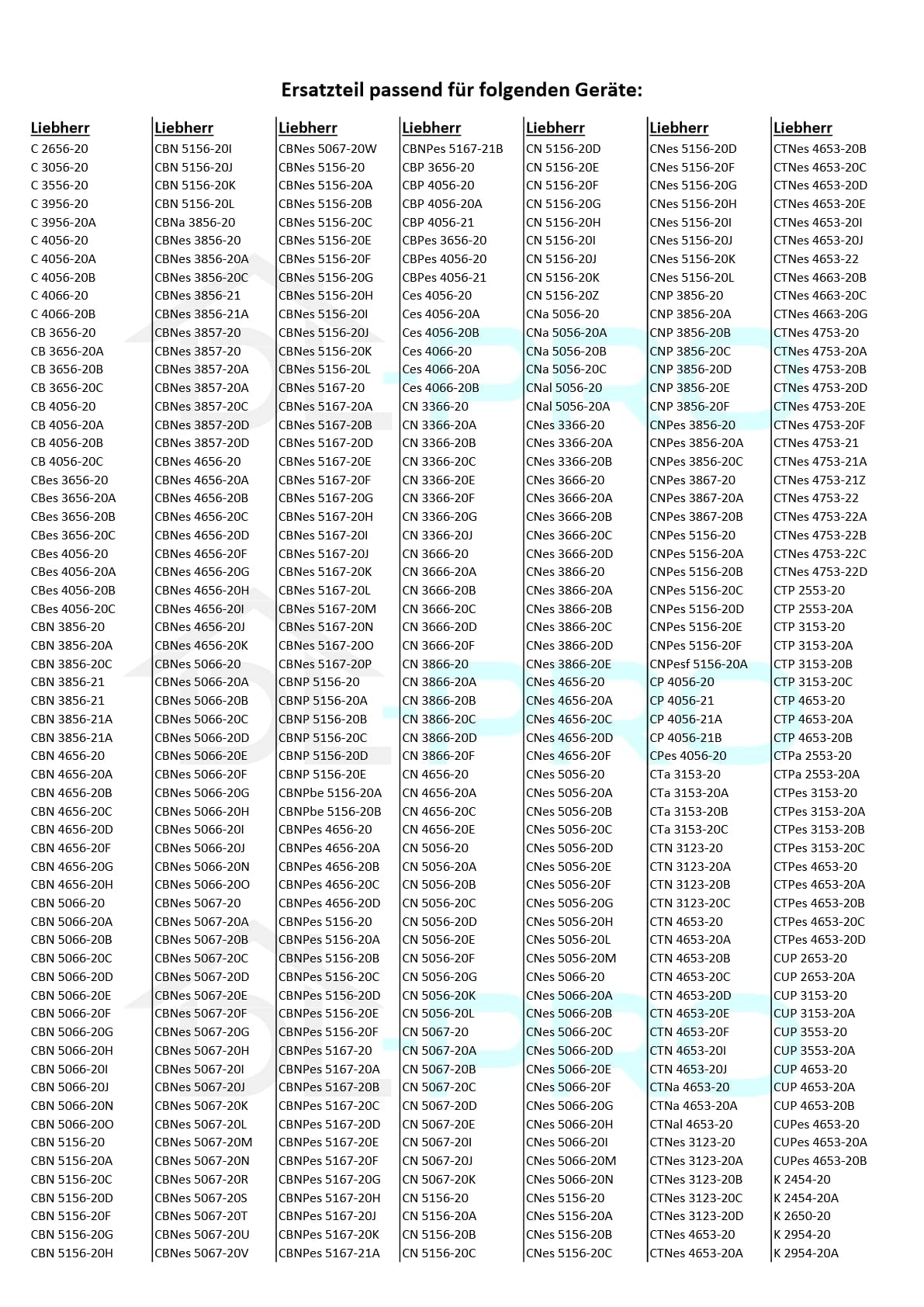 Ersatzteil passend für folgenden Geräte:

Liebherr
C 2656-20
C 3056-20
C 3556-20
C 3956-20
C 3956-20A
C 4056-20
C 4056-20A
C 4056-20B
C 4066-20
C 4066-20B
CB 3656-20
CB 3656-20A
CB 3656-20B
CB 3656-20C
CB 4056-20
CB 4056-20A
CB 4056-20B
CB 4056-20C
CBes 3656-20
CBes 3656-20A
CBes 3656-20B
CBes 3656-20C
CBes 4056-20
CBes 4056-20A
CBes 4056-20B
CBes 4056-20C
CBN 3856-20
CBN 3856-20A
CBN 3856-20C
CBN 3856-21
CBN 3856-21
CBN 3856-21A
CBN 3856-21A
CBN 4656-20
CBN 4656-20A
CBN 4656-20B
CBN 4656-20C
CBN 4656-20D
CBN 4656-20F
CBN 4656-20G
CBN 4656-20H
CBN 5066-20
CBN 5066-20A
CBN 5066-20B
CBN 5066-20C
CBN 5066-20D
CBN 5066-20E
CBN 5066-20F
CBN 5066-20G
CBN 5066-20H
CBN 5066-20I
CBN 5066-20J
CBN 5066-20N
CBN 5066-20O
CBN 5156-20
CBN 5156-20A
CBN 5156-20C
CBN 5156-20D
CBN 5156-20F
CBN 5156-20G
CBN 5156-20H

Liebherr
CBN 5156-20I
CBN 5156-20J
CBN 5156-20K
CBN 5156-20L
CBNa 3856-20
CBNes 3856-20
CBNes 3856-20A
CBNes 3856-20C
CBNes 3856-21
CBNes 3856-21A
CBNes 3857-20
CBNes 3857-20
CBNes 3857-20A
CBNes 3857-20A
CBNes 3857-20C
CBNes 3857-20D
CBNes 3857-20D
CBNes 4656-20
CBNes 4656-20A
CBNes 4656-20B
CBNes 4656-20C
CBNes 4656-20D
CBNes 4656-20F
CBNes 4656-20G
CBNes 4656-20H
CBNes 4656-20I
CBNes 4656-20J
CBNes 4656-20K
CBNes 5066-20
CBNes 5066-20A
CBNes 5066-20B
CBNes 5066-20C
CBNes 5066-20D
CBNes 5066-20E
CBNes 5066-20F
CBNes 5066-20G
CBNes 5066-20H
CBNes 5066-20I
CBNes 5066-20J
CBNes 5066-20N
CBNes 5066-20O
CBNes 5067-20
CBNes 5067-20A
CBNes 5067-20B
CBNes 5067-20C
CBNes 5067-20D
CBNes 5067-20E
CBNes 5067-20F
CBNes 5067-20G
CBNes 5067-20H
CBNes 5067-20I
CBNes 5067-20J
CBNes 5067-20K
CBNes 5067-20L
CBNes 5067-20M
CBNes 5067-20N
CBNes 5067-20R
CBNes 5067-20S
CBNes 5067-20T
CBNes 5067-20U
CBNes 5067-20V

Liebherr
CBNes 5067-20W
CBNes 5156-20
CBNes 5156-20A
CBNes 5156-20B
CBNes 5156-20C
CBNes 5156-20E
CBNes 5156-20F
CBNes 5156-20G
CBNes 5156-20H
CBNes 5156-20I
CBNes 5156-20J
CBNes 5156-20K
CBNes 5156-20L
CBNes 5167-20
CBNes 5167-20A
CBNes 5167-20B
CBNes 5167-20D
CBNes 5167-20E
CBNes 5167-20F
CBNes 5167-20G
CBNes 5167-20H
CBNes 5167-20I
CBNes 5167-20J
CBNes 5167-20K
CBNes 5167-20L
CBNes 5167-20M
CBNes 5167-20N
CBNes 5167-20O
CBNes 5167-20P
CBNP 5156-20
CBNP 5156-20A
CBNP 5156-20B
CBNP 5156-20C
CBNP 5156-20D
CBNP 5156-20E
CBNPbe 5156-20A
CBNPbe 5156-20B
CBNPes 4656-20
CBNPes 4656-20A
CBNPes 4656-20B
CBNPes 4656-20C
CBNPes 4656-20D
CBNPes 5156-20
CBNPes 5156-20A
CBNPes 5156-20B
CBNPes 5156-20C
CBNPes 5156-20D
CBNPes 5156-20E
CBNPes 5156-20F
CBNPes 5167-20
CBNPes 5167-20A
CBNPes 5167-20B
CBNPes 5167-20C
CBNPes 5167-20D
CBNPes 5167-20E
CBNPes 5167-20F
CBNPes 5167-20G
CBNPes 5167-20H
CBNPes 5167-20J
CBNPes 5167-20K
CBNPes 5167-21A

Liebherr
CBNPes 5167-21B
CBP 3656-20
CBP 4056-20
CBP 4056-20A
CBP 4056-21
CBPes 3656-20
CBPes 4056-20
CBPes 4056-21
Ces 4056-20
Ces 4056-20A
Ces 4056-20B
Ces 4066-20
Ces 4066-20A
Ces 4066-20B
CN 3366-20
CN 3366-20A
CN 3366-20B
CN 3366-20C
CN 3366-20E
CN 3366-20F
CN 3366-20G
CN 3366-20J
CN 3666-20
CN 3666-20A
CN 3666-20B
CN 3666-20C
CN 3666-20D
CN 3666-20F
CN 3866-20
CN 3866-20A
CN 3866-20B
CN 3866-20C
CN 3866-20D
CN 3866-20F
CN 4656-20
CN 4656-20A
CN 4656-20C
CN 4656-20E
CN 5056-20
CN 5056-20A
CN 5056-20B
CN 5056-20C
CN 5056-20D
CN 5056-20E
CN 5056-20F
CN 5056-20G
CN 5056-20K
CN 5056-20L
CN 5067-20
CN 5067-20A
CN 5067-20B
CN 5067-20C
CN 5067-20D
CN 5067-20E
CN 5067-20I
CN 5067-20J
CN 5067-20K
CN 5156-20
CN 5156-20A
CN 5156-20B
CN 5156-20C

Liebherr
CN 5156-20D
CN 5156-20E
CN 5156-20F
CN 5156-20G
CN 5156-20H
CN 5156-20I
CN 5156-20J
CN 5156-20K
CN 5156-20Z
CNa 5056-20
CNa 5056-20A
CNa 5056-20B
CNa 5056-20C
CNal 5056-20
CNal 5056-20A
CNes 3366-20
CNes 3366-20A
CNes 3366-20B
CNes 3666-20
CNes 3666-20A
CNes 3666-20B
CNes 3666-20C
CNes 3666-20D
CNes 3866-20
CNes 3866-20A
CNes 3866-20B
CNes 3866-20C
CNes 3866-20D
CNes 3866-20E
CNes 4656-20
CNes 4656-20A
CNes 4656-20C
CNes 4656-20D
CNes 4656-20F
CNes 5056-20
CNes 5056-20A
CNes 5056-20B
CNes 5056-20C
CNes 5056-20D
CNes 5056-20E
CNes 5056-20F
CNes 5056-20G
CNes 5056-20H
CNes 5056-20L
CNes 5056-20M
CNes 5066-20
CNes 5066-20A
CNes 5066-20B
CNes 5066-20C
CNes 5066-20D
CNes 5066-20E
CNes 5066-20F
CNes 5066-20G
CNes 5066-20H
CNes 5066-20I
CNes 5066-20M
CNes 5066-20N
CNes 5156-20
CNes 5156-20A
CNes 5156-20B
CNes 5156-20C

Liebherr
CNes 5156-20D
CNes 5156-20F
CNes 5156-20G
CNes 5156-20H
CNes 5156-20I
CNes 5156-20J
CNes 5156-20K
CNes 5156-20L
CNP 3856-20
CNP 3856-20A
CNP 3856-20B
CNP 3856-20C
CNP 3856-20D
CNP 3856-20E
CNP 3856-20F
CNPes 3856-20
CNPes 3856-20A
CNPes 3856-20C
CNPes 3867-20
CNPes 3867-20A
CNPes 3867-20B
CNPes 5156-20
CNPes 5156-20A
CNPes 5156-20B
CNPes 5156-20C
CNPes 5156-20D
CNPes 5156-20E
CNPes 5156-20F
CNPesf 5156-20A
CP 4056-20
CP 4056-21
CP 4056-21A
CP 4056-21B
CPes 4056-20
CTa 3153-20
CTa 3153-20A
CTa 3153-20B
CTa 3153-20C
CTN 3123-20
CTN 3123-20A
CTN 3123-20B
CTN 3123-20C
CTN 4653-20
CTN 4653-20A
CTN 4653-20B
CTN 4653-20C
CTN 4653-20D
CTN 4653-20E
CTN 4653-20F
CTN 4653-20I
CTN 4653-20J
CTNa 4653-20
CTNa 4653-20A
CTNal 4653-20
CTNes 3123-20
CTNes 3123-20A
CTNes 3123-20B
CTNes 3123-20C
CTNes 3123-20D
CTNes 4653-20
CTNes 4653-20A

Liebherr
CTNes 4653-20B
CTNes 4653-20C
CTNes 4653-20D
CTNes 4653-20E
CTNes 4653-20I
CTNes 4653-20J
CTNes 4653-22
CTNes 4663-20B
CTNes 4663-20C
CTNes 4663-20G
CTNes 4753-20
CTNes 4753-20A
CTNes 4753-20B
CTNes 4753-20D
CTNes 4753-20E
CTNes 4753-20F
CTNes 4753-21
CTNes 4753-21A
CTNes 4753-21Z
CTNes 4753-22
CTNes 4753-22A
CTNes 4753-22B
CTNes 4753-22C
CTNes 4753-22D
CTP 2553-20
CTP 2553-20A
CTP 3153-20
CTP 3153-20A
CTP 3153-20B
CTP 3153-20C
CTP 4653-20
CTP 4653-20A
CTP 4653-20B
CTPa 2553-20
CTPa 2553-20A
CTPes 3153-20
CTPes 3153-20A
CTPes 3153-20B
CTPes 3153-20C
CTPes 4653-20
CTPes 4653-20A
CTPes 4653-20B
CTPes 4653-20C
CTPes 4653-20D
CUP 2653-20
CUP 2653-20A
CUP 3153-20
CUP 3153-20A
CUP 3553-20
CUP 3553-20A
CUP 4653-20
CUP 4653-20A
CUP 4653-20B
CUPes 4653-20
CUPes 4653-20A
CUPes 4653-20B
K 2454-20
K 2454-20A
K 2650-20
K 2954-20
K 2954-20A